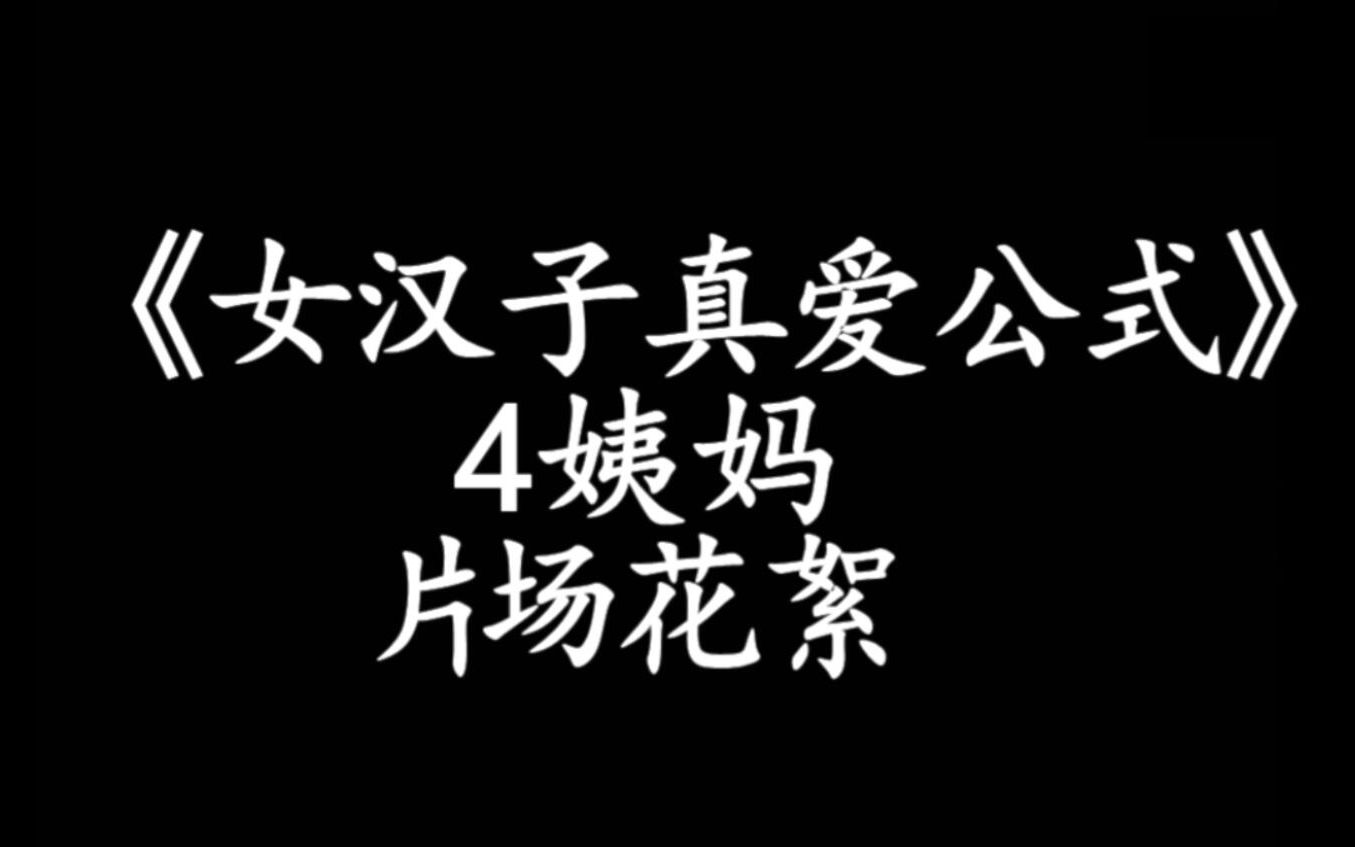 《女汉子真爱公式》
4姨妈
片场花絮